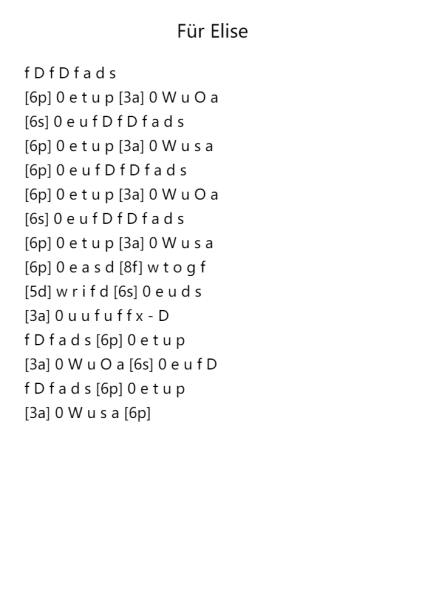 Für Elise

f D f D f a d s
[6p] 0 e t u p [3a] 0 W u O a
[6s] 0 e u f D f D f a d s
[6p] 0 e t u p [3a] 0 W u s a
[6p] 0 e u f D f D f a d s
[6p] 0 e t u p [3a] 0 W u O a
[6s] 0 e u f D f D f a d s
[6p] 0 e t u p [3a] 0 W u s a
[6p] 0 e a s d [8f] w t o g f
[5d] w r i f d [6s] 0 e u d s
[3a] 0 u u f u f f x - D
f D f a d s [6p] 0 e t u p
[3a] 0 W u O a [6s] 0 e u f D
f D f a d s [6p] 0 e t u p
[3a] 0 W u s a [6p]